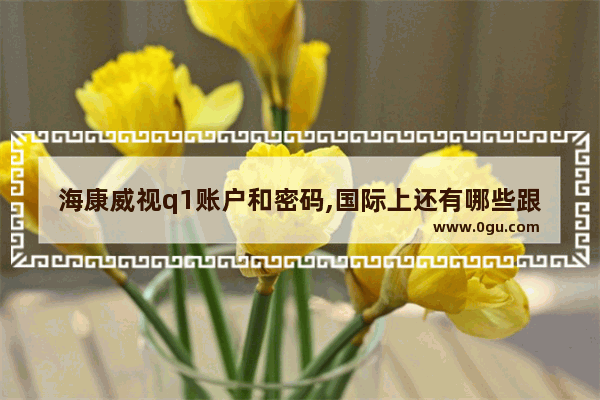 海康威视q1账户和密码,国际上还有哪些跟

www.0gu.com